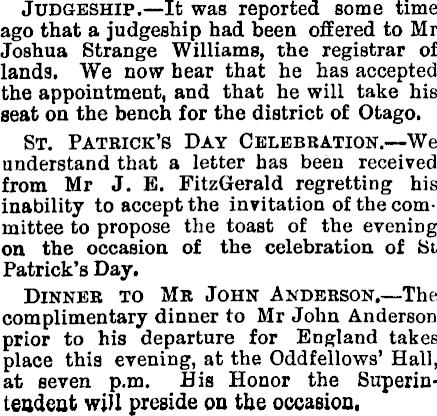 JUDGESHIP.—It was reported some time ago that a judgeship had been offered to Mr Joshua Strange Williams, the registrar of lands. We now hear that he has accepted the appointment, and that he will take his seat on the bench for the district of Otago.

ST. PATRICK'S DAY CELEBRATION.—We understand that a letter has been received from Mr J. E. FitzGerald regretting his inability to accept the invitation of the committee to propose the toast of the evening on the occasion of the celebration of St Patrick's Day.

DINNER TO MR JOHN ANDERSON.—The complimentary dinner to Mr John Anderson prior to his departure for England takes place this evening, at the Oddfellows' Hall, at seven p.m. His Honor the Superintendent will preside on the occasion.